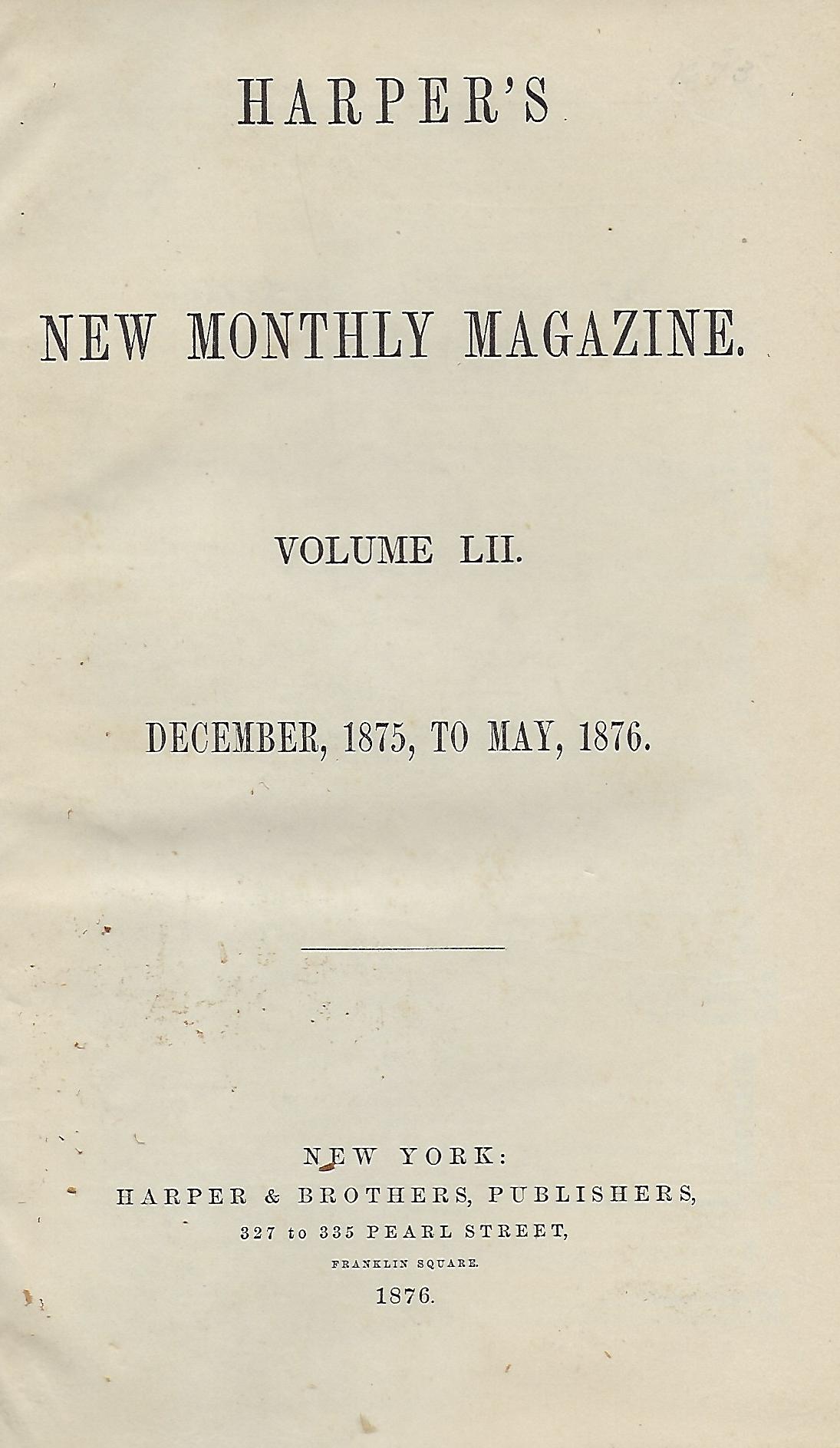 HARPER'S

NEW MONTHLY MAGAZINE.

VOLUME LII.

DECEMBER, 1875, TO MAY, 1876.

NEW YORK:
HARPER & BROTHERS, PUBLISHERS,
327 to 335 PEARL STREET,
FRANKLIN SQUARE.
1876.